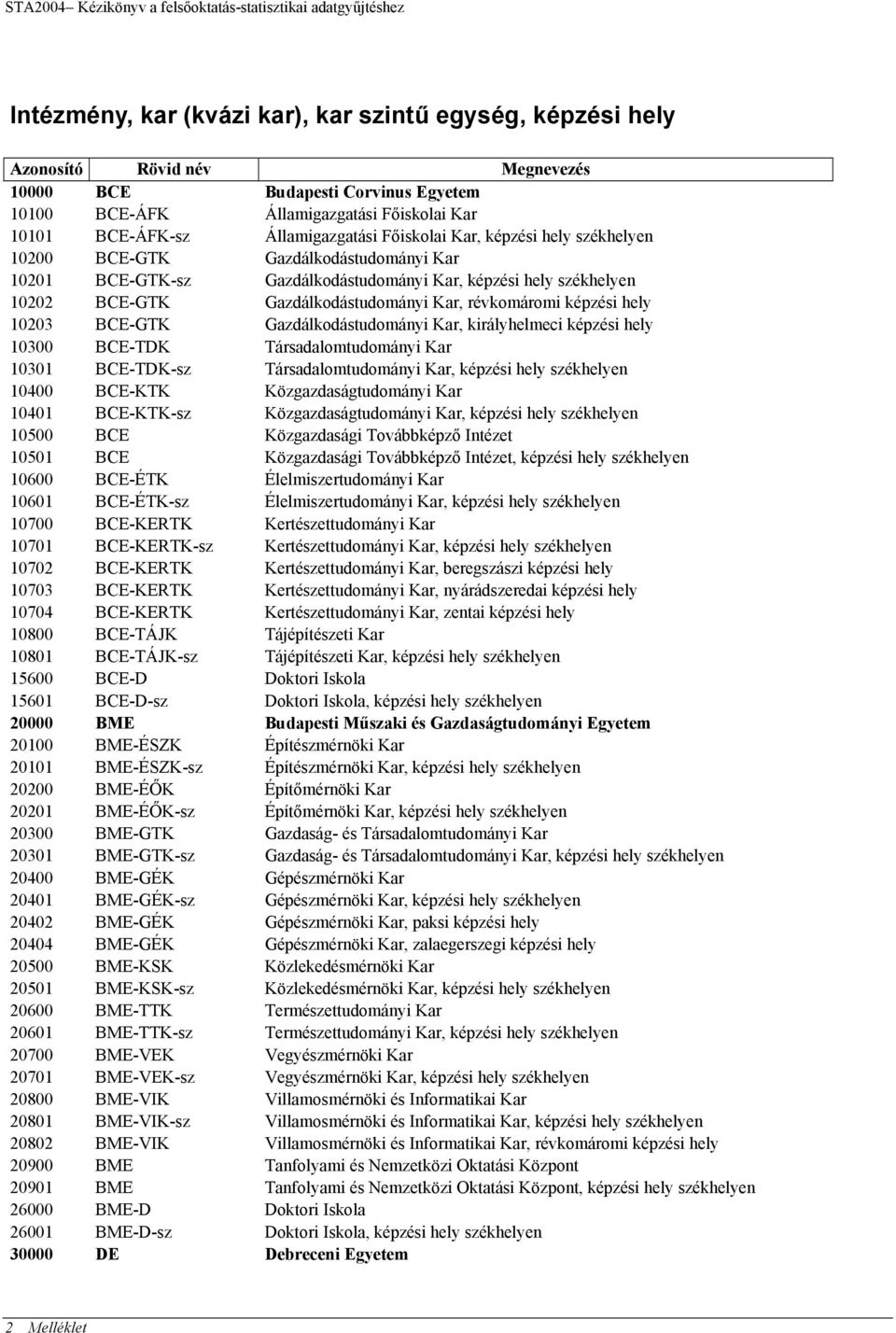 STA2004– Kézikönyv a felsőoktatás-statisztikai adatgyűjtéshez

Intézmény, kar (kvázi kar), kar szintű egység, képzési hely

| Azonosító | Rövid név | Megnevezés |
|---|---|---|
| 10000 | BCE | Budapesti Corvinus Egyetem |
| 10100 | BCE-ÁFK | Államigazgatási Főiskolai Kar |
| 10101 | BCE-ÁFK-sz | Államigazgatási Főiskolai Kar, képzési hely székhelyen |
| 10200 | BCE-GTK | Gazdálkodástudományi Kar |
| 10201 | BCE-GTK-sz | Gazdálkodástudományi Kar, képzési hely székhelyen |
| 10202 | BCE-GTK | Gazdálkodástudományi Kar, révkomáromi képzési hely |
| 10203 | BCE-GTK | Gazdálkodástudományi Kar, királyhelmeci képzési hely |
| 10300 | BCE-TDK | Társadalomtudományi Kar |
| 10301 | BCE-TDK-sz | Társadalomtudományi Kar, képzési hely székhelyen |
| 10400 | BCE-KTK | Közgazdaságtudományi Kar |
| 10401 | BCE-KTK-sz | Közgazdaságtudományi Kar, képzési hely székhelyen |
| 10500 | BCE | Közgazdasági Továbbképző Intézet |
| 10501 | BCE | Közgazdasági Továbbképző Intézet, képzési hely székhelyen |
| 10600 | BCE-ÉTK | Élelmiszertudományi Kar |
| 10601 | BCE-ÉTK-sz | Élelmiszertudományi Kar, képzési hely székhelyen |
| 10700 | BCE-KERTK | Kertészettudományi Kar |
| 10701 | BCE-KERTK-sz | Kertészettudományi Kar, képzési hely székhelyen |
| 10702 | BCE-KERTK | Kertészettudományi Kar, beregszászi képzési hely |
| 10703 | BCE-KERTK | Kertészettudományi Kar, nyárádszeredai képzési hely |
| 10704 | BCE-KERTK | Kertészettudományi Kar, zentai képzési hely |
| 10800 | BCE-TÁJK | Tájépítészeti Kar |
| 10801 | BCE-TÁJK-sz | Tájépítészeti Kar, képzési hely székhelyen |
| 15600 | BCE-D | Doktori Iskola |
| 15601 | BCE-D-sz | Doktori Iskola, képzési hely székhelyen |
| 20000 | BME | Budapesti Műszaki és Gazdaságtudományi Egyetem |
| 20100 | BME-ÉSZK | Építészmérnöki Kar |
| 20101 | BME-ÉSZK-sz | Építészmérnöki Kar, képzési hely székhelyen |
| 20200 | BME-ÉŐK | Építőmérnöki Kar |
| 20201 | BME-ÉŐK-sz | Építőmérnöki Kar, képzési hely székhelyen |
| 20300 | BME-GTK | Gazdaság- és Társadalomtudományi Kar |
| 20301 | BME-GTK-sz | Gazdaság- és Társadalomtudományi Kar, képzési hely székhelyen |
| 20400 | BME-GÉK | Gépészmérnöki Kar |
| 20401 | BME-GÉK-sz | Gépészmérnöki Kar, képzési hely székhelyen |
| 20402 | BME-GÉK | Gépészmérnöki Kar, paksi képzési hely |
| 20404 | BME-GÉK | Gépészmérnöki Kar, zalaegerszegi képzési hely |
| 20500 | BME-KSK | Közlekedésmérnöki Kar |
| 20501 | BME-KSK-sz | Közlekedésmérnöki Kar, képzési hely székhelyen |
| 20600 | BME-TTK | Természettudományi Kar |
| 20601 | BME-TTK-sz | Természettudományi Kar, képzési hely székhelyen |
| 20700 | BME-VEK | Vegyészmérnöki Kar |
| 20701 | BME-VEK-sz | Vegyészmérnöki Kar, képzési hely székhelyen |
| 20800 | BME-VIK | Villamosmérnöki és Informatikai Kar |
| 20801 | BME-VIK-sz | Villamosmérnöki és Informatikai Kar, képzési hely székhelyen |
| 20802 | BME-VIK | Villamosmérnöki és Informatikai Kar, révkomáromi képzési hely |
| 20900 | BME | Tanfolyami és Nemzetközi Oktatási Központ |
| 20901 | BME | Tanfolyami és Nemzetközi Oktatási Központ, képzési hely székhelyen |
| 26000 | BME-D | Doktori Iskola |
| 26001 | BME-D-sz | Doktori Iskola, képzési hely székhelyen |
| 30000 | DE | Debreceni Egyetem |

2 Melléklet